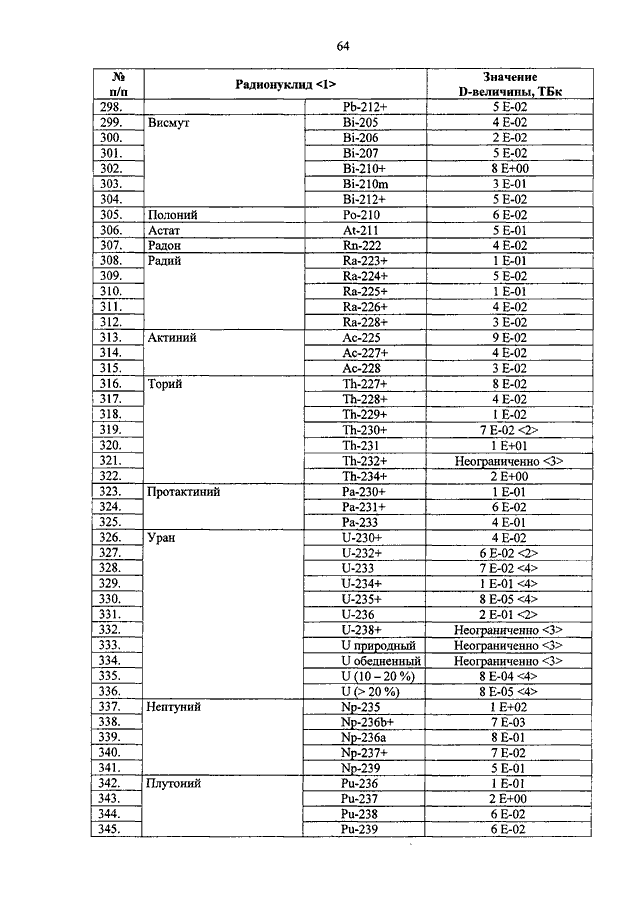 64

| № п/п | Радионуклид <1> | | Значение D-величины, ТБк |
|---|---|---|---|
| 298. | | Pb-212+ | 5 E-02 |
| 299. | Висмут | Bi-205 | 4 E-02 |
| 300. | | Bi-206 | 2 E-02 |
| 301. | | Bi-207 | 5 E-02 |
| 302. | | Bi-210+ | 8 E+00 |
| 303. | | Bi-210m | 3 E-01 |
| 304. | | Bi-212+ | 5 E-02 |
| 305. | Полоний | Po-210 | 6 E-02 |
| 306. | Астат | At-211 | 5 E-01 |
| 307. | Радон | Rn-222 | 4 E-02 |
| 308. | Радий | Ra-223+ | 1 E-01 |
| 309. | | Ra-224+ | 5 E-02 |
| 310. | | Ra-225+ | 1 E-01 |
| 311. | | Ra-226+ | 4 E-02 |
| 312. | | Ra-228+ | 3 E-02 |
| 313. | Актиний | Ac-225 | 9 E-02 |
| 314. | | Ac-227+ | 4 E-02 |
| 315. | | Ac-228 | 3 E-02 |
| 316. | Торий | Th-227+ | 8 E-02 |
| 317. | | Th-228+ | 4 E-02 |
| 318. | | Th-229+ | 1 E-02 |
| 319. | | Th-230+ | 7 E-02 <2> |
| 320. | | Th-231 | 1 E+01 |
| 321. | | Th-232+ | Неограниченно <3> |
| 322. | | Th-234+ | 2 E+00 |
| 323. | Протактиний | Pa-230+ | 1 E-01 |
| 324. | | Pa-231+ | 6 E-02 |
| 325. | | Pa-233 | 4 E-01 |
| 326. | Уран | U-230+ | 4 E-02 |
| 327. | | U-232+ | 6 E-02 <2> |
| 328. | | U-233 | 7 E-02 <4> |
| 329. | | U-234+ | 1 E-01 <4> |
| 330. | | U-235+ | 8 E-05 <4> |
| 331. | | U-236 | 2 E-01 <2> |
| 332. | | U-238+ | Неограниченно <3> |
| 333. | | U природный | Неограниченно <3> |
| 334. | | U обедненный | Неограниченно <3> |
| 335. | | U (10 – 20 %) | 8 E-04 <4> |
| 336. | | U (> 20 %) | 8 E-05 <4> |
| 337. | Нептуний | Np-235 | 1 E+02 |
| 338. | | Np-236b+ | 7 E-03 |
| 339. | | Np-236a | 8 E-01 |
| 340. | | Np-237+ | 7 E-02 |
| 341. | | Np-239 | 5 E-01 |
| 342. | Плутоний | Pu-236 | 1 E-01 |
| 343. | | Pu-237 | 2 E+00 |
| 344. | | Pu-238 | 6 E-02 |
| 345. | | Pu-239 | 6 E-02 |